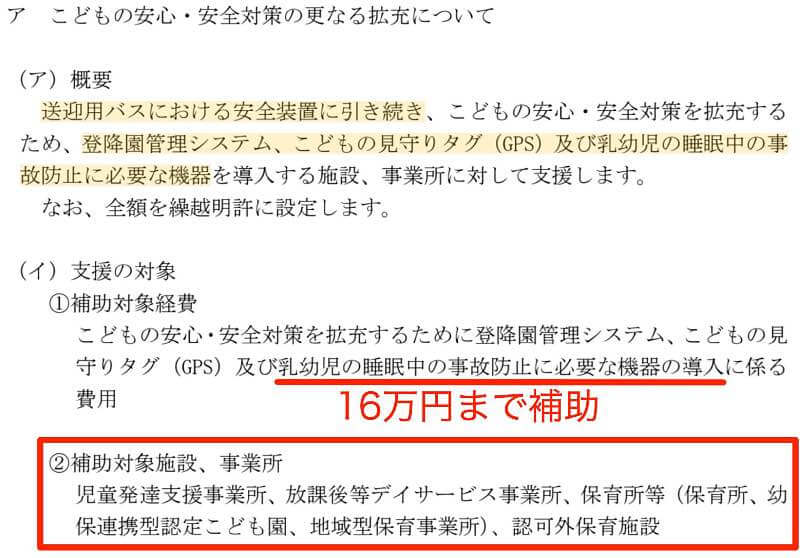 ア　こどもの安心・安全対策の更なる拡充について

（ア）概要
送迎用バスにおける安全装置に引き続き、こどもの安心・安全対策を拡充するため、登降園管理システム、こどもの見守りタグ（GPS）及び乳幼児の睡眠中の事故防止に必要な機器を導入する施設、事業所に対して支援します。
なお、全額を繰越明許に設定します。

（イ）支援の対象
①補助対象経費
こどもの安心・安全対策を拡充するために登降園管理システム、こどもの見守りタグ（GPS）及び乳幼児の睡眠中の事故防止に必要な機器の導入に係る費用

16万円まで補助

②補助対象施設、事業所
児童発達支援事業所、放課後等デイサービス事業所、保育所等（保育所、幼保連携型認定こども園、地域型保育事業所）、認可外保育施設